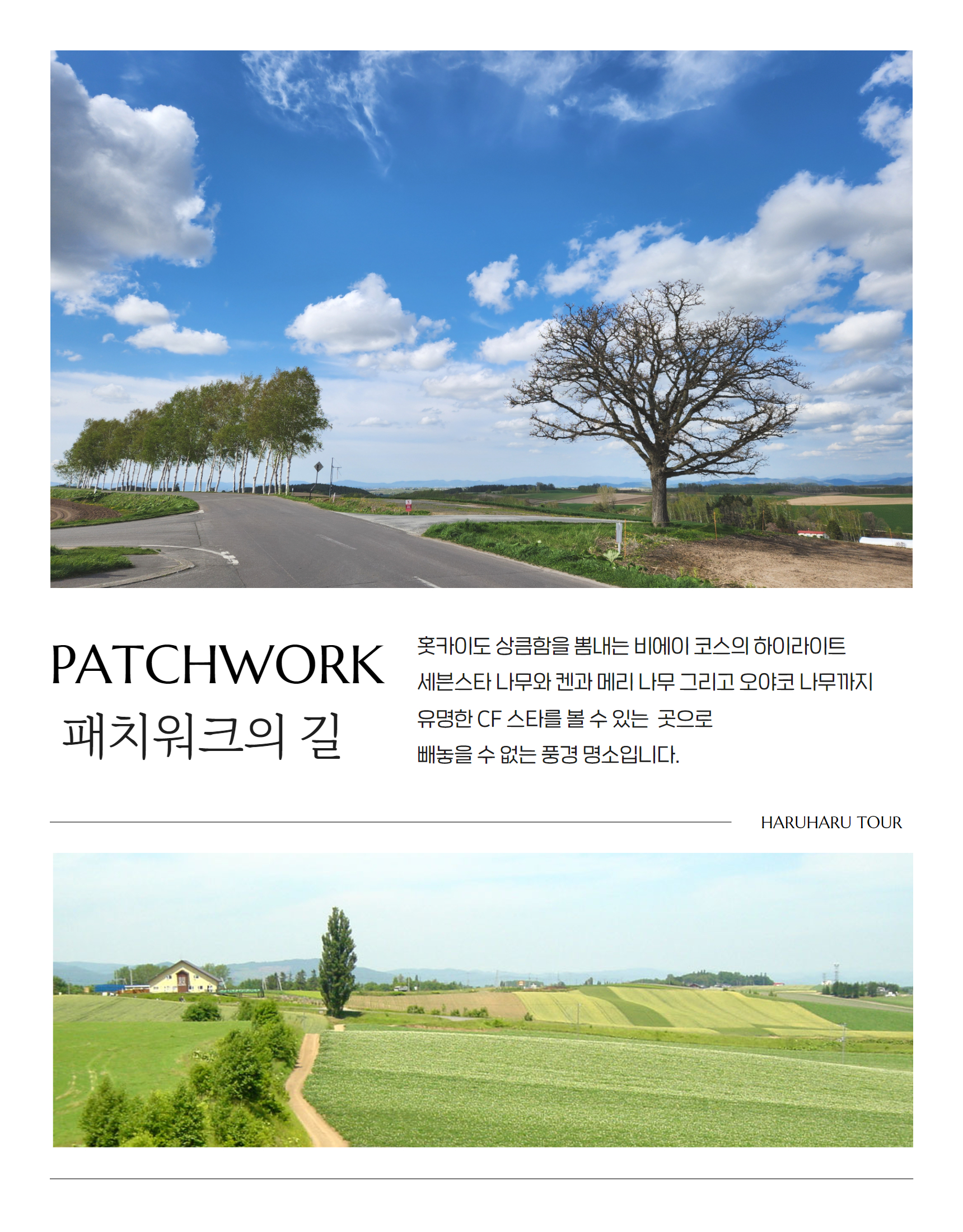 PATCHWORK
패치워크의 길

홋카이도 상큼함을 뽐내는 비에이 코스의 하이라이트
세븐스타 나무와 켄과 메리 나무 그리고 오야코 나무까지
유명한 CF 스타를 볼 수 있는 곳으로
빼놓을 수 없는 풍경 명소입니다.

HARUHARU TOUR